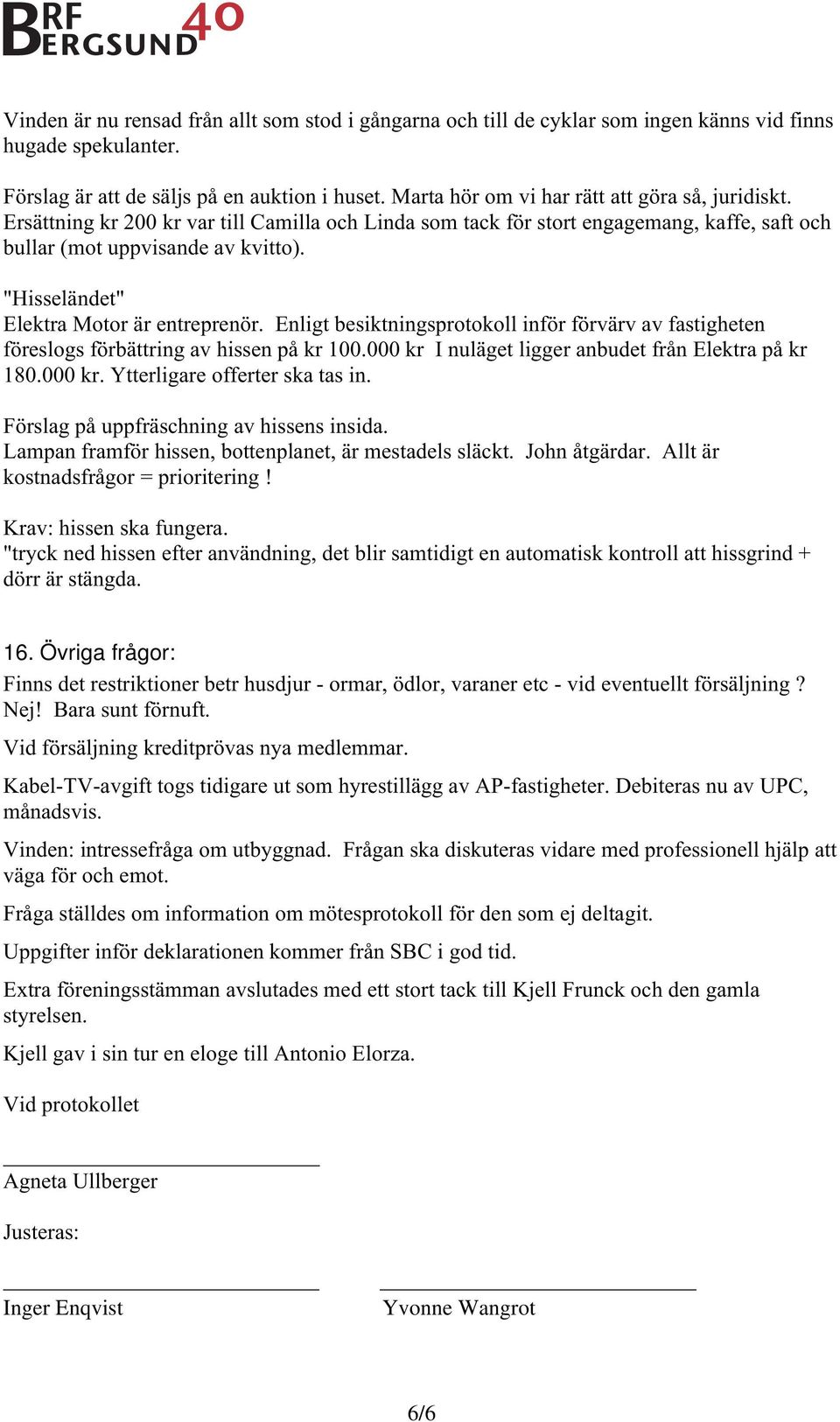 BRF BERGSUND 40

Vinden är nu rensad från allt som stod i gångarna och till de cyklar som ingen känns vid finns hugade spekulanter.

Förslag är att de säljs på en auktion i huset. Marta hör om vi har rätt att göra så, juridiskt. Ersättning kr 200 kr var till Camilla och Linda som tack för stort engagemang, kaffe, saft och bullar (mot uppvisande av kvitto).

"Hisseländet"
Elektra Motor är entreprenör. Enligt besiktningsprotokoll inför förvärv av fastigheten föreslogs förbättring av hissen på kr 100.000 kr I nuläget ligger anbudet från Elektra på kr 180.000 kr. Ytterligare offerter ska tas in.

Förslag på uppfräschning av hissens insida.
Lampan framför hissen, bottenplanet, är mestadels släckt. John åtgärdar. Allt är kostnadsfrågor = prioritering !

Krav: hissen ska fungera.
"tryck ned hissen efter användning, det blir samtidigt en automatisk kontroll att hissgrind + dörr är stängda.

16. Övriga frågor:
Finns det restriktioner betr husdjur - ormar, ödlor, varaner etc - vid eventuellt försäljning ? Nej! Bara sunt förnuft.

Vid försäljning kreditprövas nya medlemmar.

Kabel-TV-avgift togs tidigare ut som hyrestillägg av AP-fastigheter. Debiteras nu av UPC, månadsvis.

Vinden: intressefråga om utbyggnad. Frågan ska diskuteras vidare med professionell hjälp att väga för och emot.

Fråga ställdes om information om mötesprotokoll för den som ej deltagit.

Uppgifter inför deklarationen kommer från SBC i god tid.

Extra föreningsstämman avslutades med ett stort tack till Kjell Frunck och den gamla styrelsen.

Kjell gav i sin tur en eloge till Antonio Elorza.

Vid protokollet

Agneta Ullberger

Justeras:

Inger Enqvist

Yvonne Wangrot

6/6